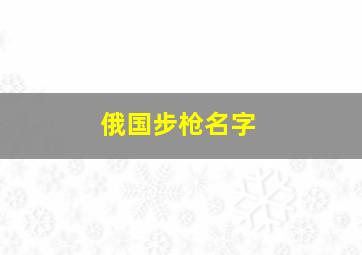 俄国步枪名字